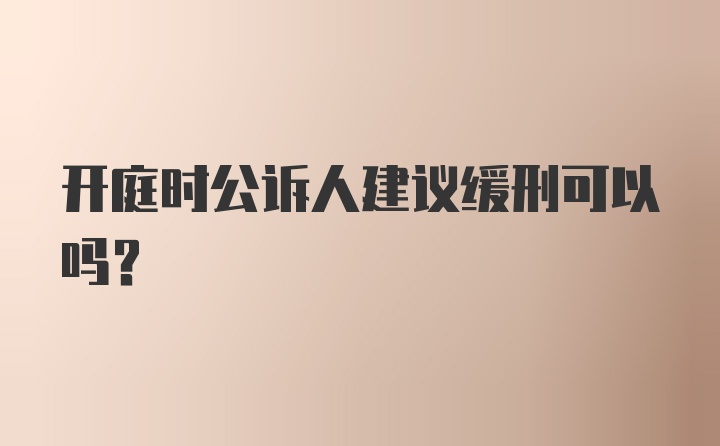 开庭时公诉人建议缓刑可以吗？